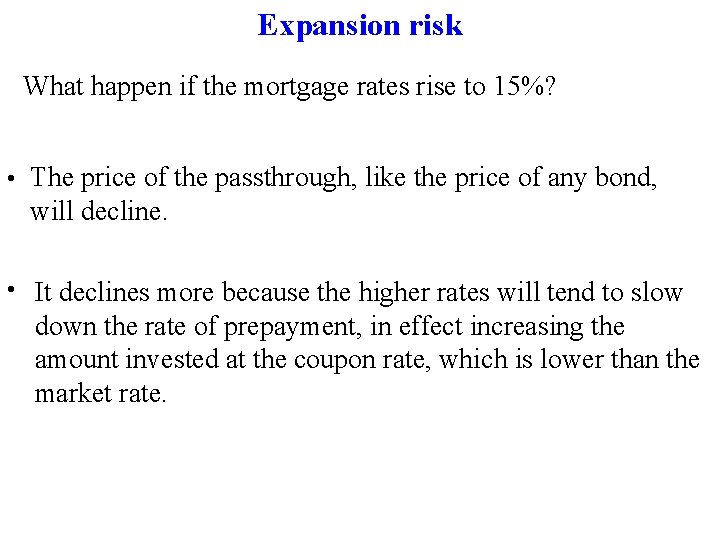 Expansion risk

What happen if the mortgage rates rise to 15%?

• The price of the passthrough, like the price of any bond, will decline.

• It declines more because the higher rates will tend to slow down the rate of prepayment, in effect increasing the amount invested at the coupon rate, which is lower than the market rate.